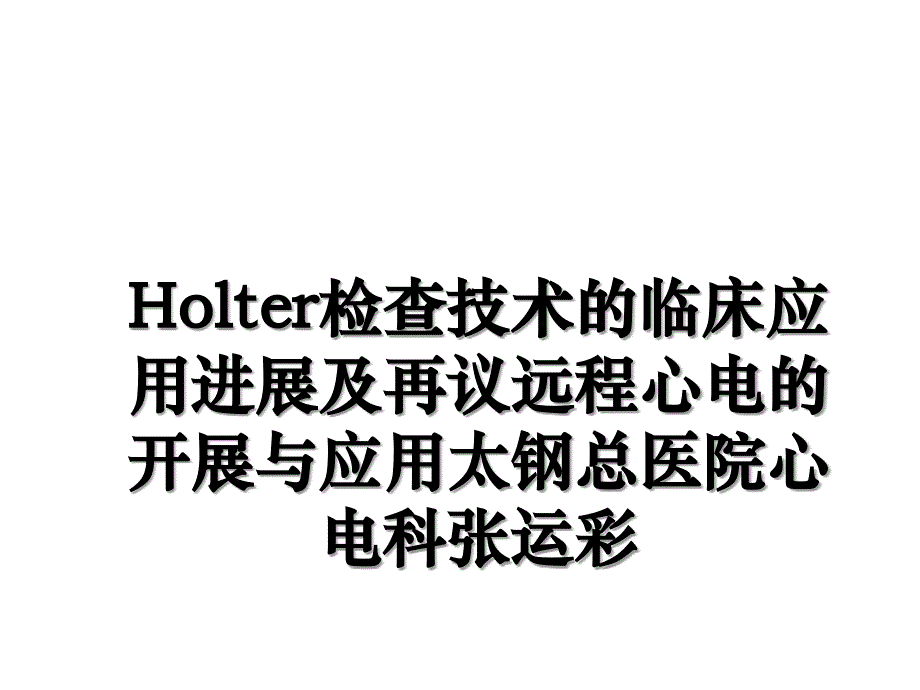 Holter检查技术的临床应用进展及再议远程心电的开展与应用太钢总医院心电科张运彩